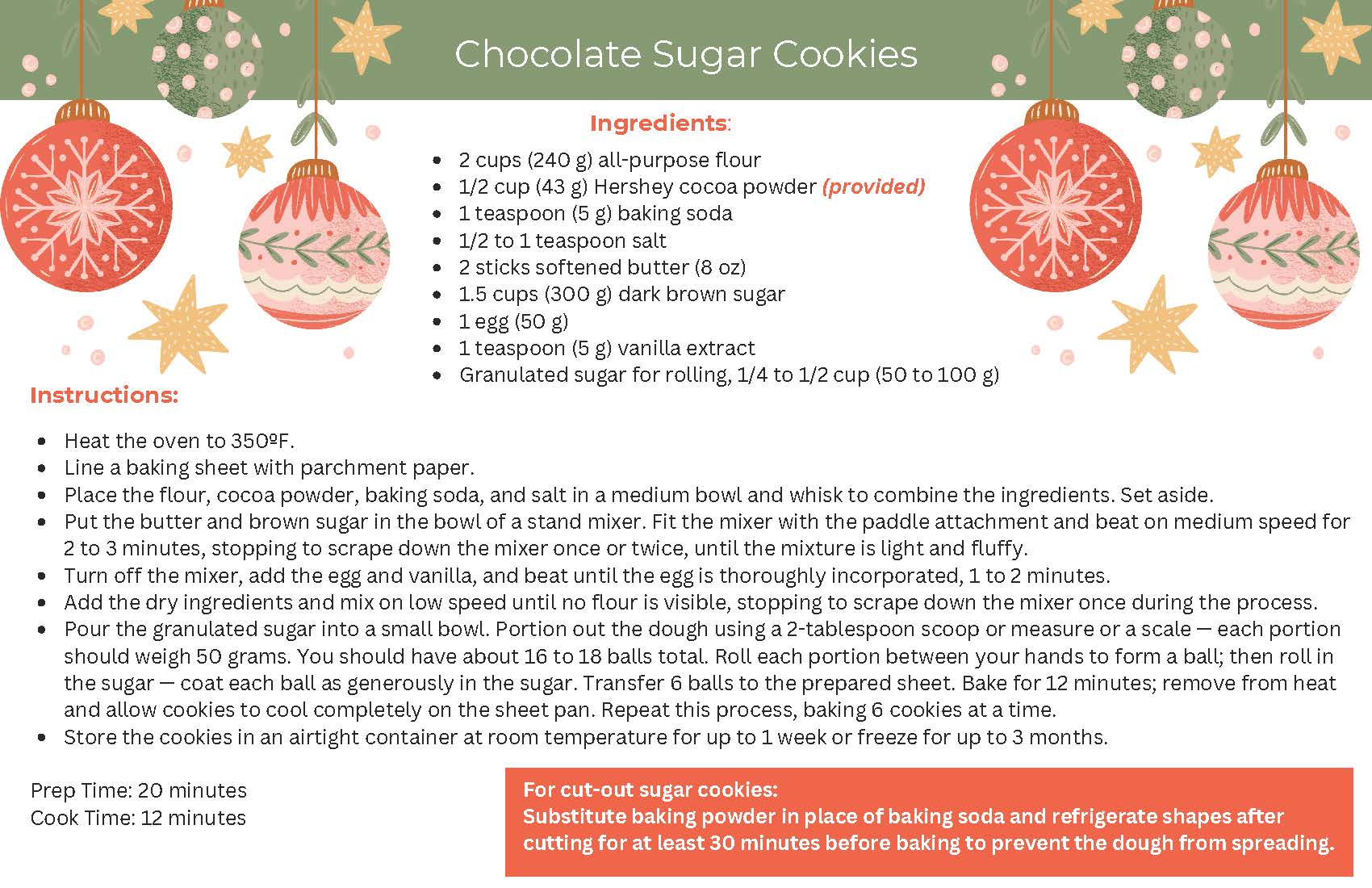 Chocolate Sugar Cookies

Ingredients:

- 2 cups (240 g) all-purpose flour
- 1/2 cup (43 g) Hershey cocoa powder (provided)
- 1 teaspoon (5 g) baking soda
- 1/2 to 1 teaspoon salt
- 2 sticks softened butter (8 oz)
- 1.5 cups (300 g) dark brown sugar
- 1 egg (50 g)
- 1 teaspoon (5 g) vanilla extract
- Granulated sugar for rolling, 1/4 to 1/2 cup (50 to 100 g)

Instructions:

- Heat the oven to 350ºF.
- Line a baking sheet with parchment paper.
- Place the flour, cocoa powder, baking soda, and salt in a medium bowl and whisk to combine the ingredients. Set aside.
- Put the butter and brown sugar in the bowl of a stand mixer. Fit the mixer with the paddle attachment and beat on medium speed for 2 to 3 minutes, stopping to scrape down the mixer once or twice, until the mixture is light and fluffy.
- Turn off the mixer, add the egg and vanilla, and beat until the egg is thoroughly incorporated, 1 to 2 minutes.
- Add the dry ingredients and mix on low speed until no flour is visible, stopping to scrape down the mixer once during the process.
- Pour the granulated sugar into a small bowl. Portion out the dough using a 2-tablespoon scoop or measure or a scale — each portion should weigh 50 grams. You should have about 16 to 18 balls total. Roll each portion between your hands to form a ball; then roll in the sugar — coat each ball as generously in the sugar. Transfer 6 balls to the prepared sheet. Bake for 12 minutes; remove from heat and allow cookies to cool completely on the sheet pan. Repeat this process, baking 6 cookies at a time.
- Store the cookies in an airtight container at room temperature for up to 1 week or freeze for up to 3 months.

Prep Time: 20 minutes
Cook Time: 12 minutes

For cut-out sugar cookies:
Substitute baking powder in place of baking soda and refrigerate shapes after cutting for at least 30 minutes before baking to prevent the dough from spreading.